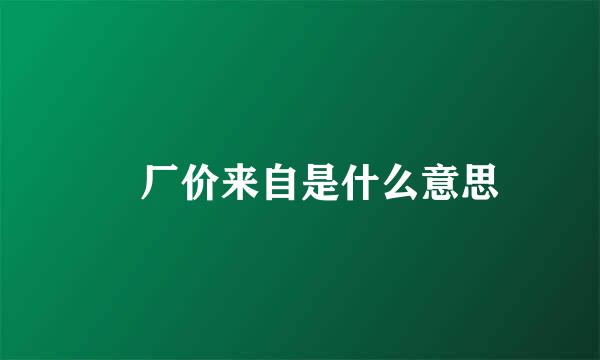 厂价来自是什么意思